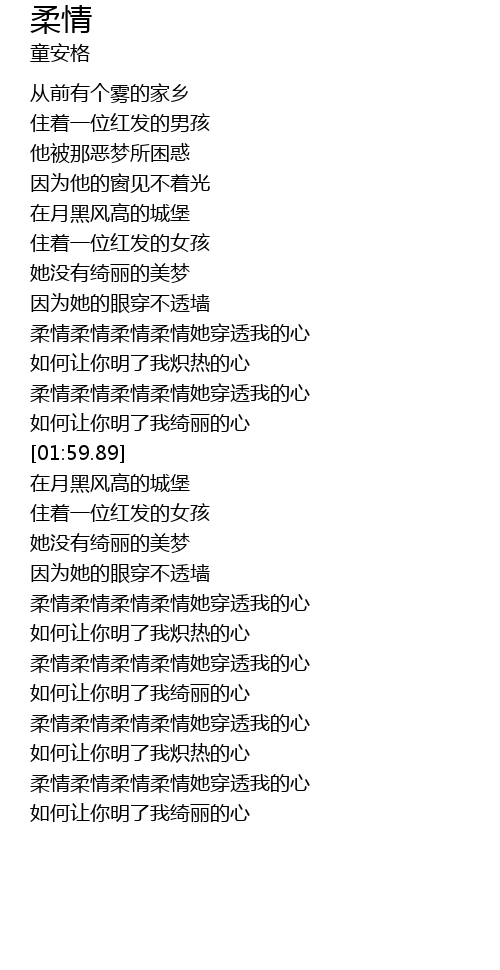 柔情
童安格

从前有个雾的家乡
住着一位红发的男孩
他被那恶梦所困惑
因为他的窗见不着光
在月黑风高的城堡
住着一位红发的女孩
她没有绮丽的美梦
因为她的眼穿不透墙
柔情柔情柔情柔情她穿透我的心
如何让你明了我炽热的心
柔情柔情柔情柔情她穿透我的心
如何让你明了我绮丽的心
[01:59.89]
在月黑风高的城堡
住着一位红发的女孩
她没有绮丽的美梦
因为她的眼穿不透墙
柔情柔情柔情柔情她穿透我的心
如何让你明了我炽热的心
柔情柔情柔情柔情她穿透我的心
如何让你明了我绮丽的心
柔情柔情柔情柔情她穿透我的心
如何让你明了我炽热的心
柔情柔情柔情柔情她穿透我的心
如何让你明了我绮丽的心